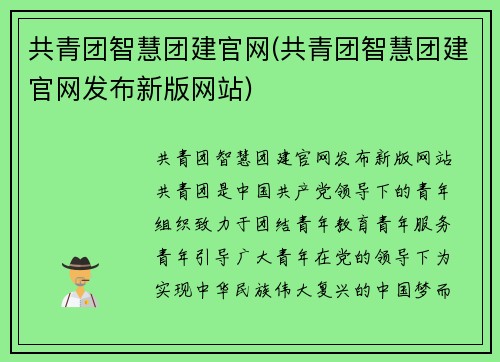 共青团智慧团建官网(共青团智慧团建官网发布新版网站)

共青团智慧团建官网发布新版网站共青团是中国共产党领导下的青年组织致力于团结青年教育青年服务青年引导广大青年在党的领导下为实现中华民族伟大复兴的中国梦而